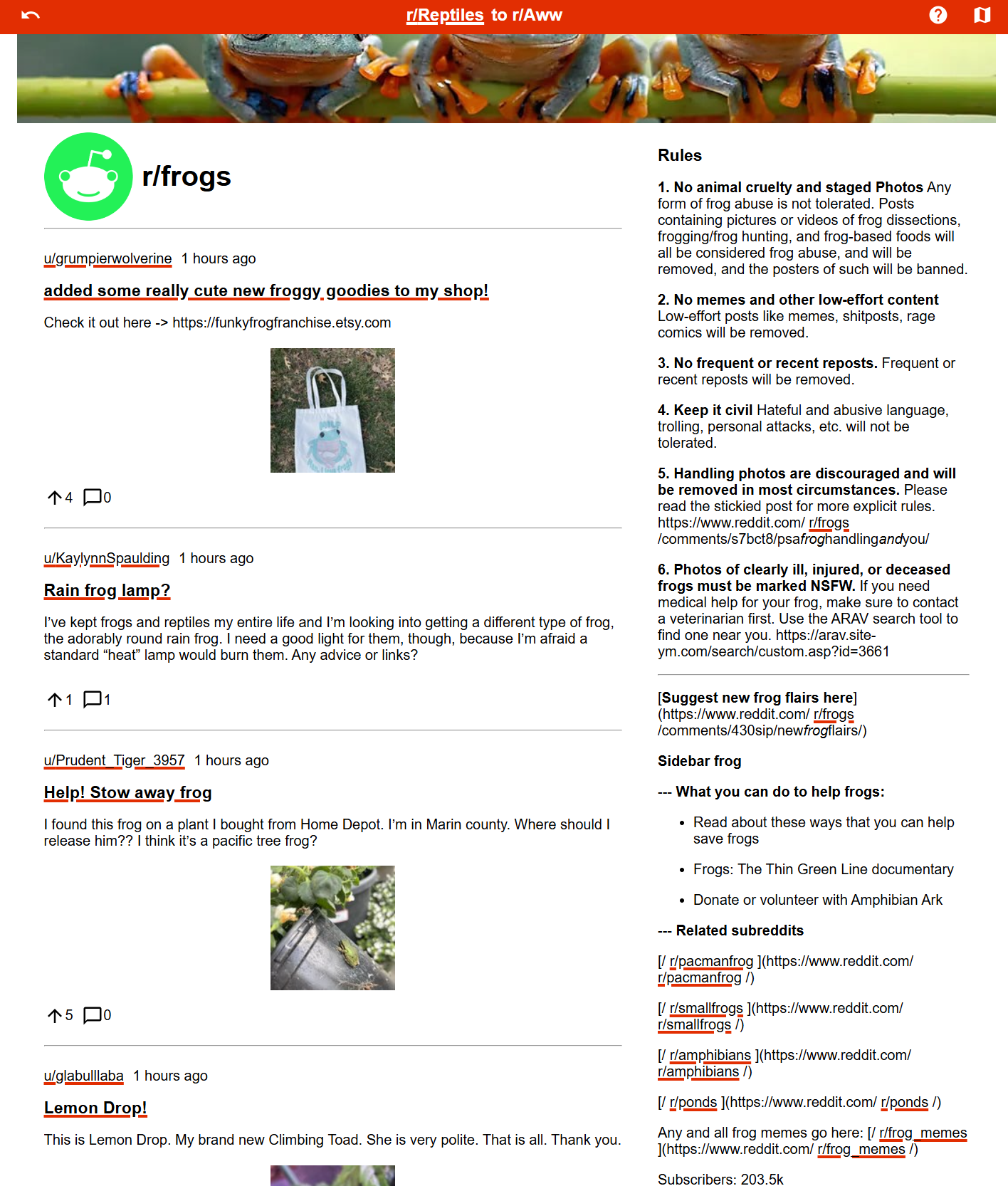 r/Reptiles to r/Aww

r/frogs

u/grumpierwolverine 1 hours ago

added some really cute new froggy goodies to my shop!

Check it out here -> https://funkyfrogfranchise.etsy.com

4 0

u/KaylynnSpaulding 1 hours ago

Rain frog lamp?

I've kept frogs and reptiles my entire life and I'm looking into getting a different type of frog, the adorably round rain frog. I need a good light for them, though, because I'm afraid a standard "heat" lamp would burn them. Any advice or links?

1 1

u/Prudent_Tiger_3957 1 hours ago

Help! Stow away frog

I found this frog on a plant I bought from Home Depot. I'm in Marin county. Where should I release him?? I think it's a pacific tree frog?

5 0

u/glabulllaba 1 hours ago

Lemon Drop!

This is Lemon Drop. My brand new Climbing Toad. She is very polite. That is all. Thank you.

Rules

1. No animal cruelty and staged Photos Any form of frog abuse is not tolerated. Posts containing pictures or videos of frog dissections, frogging/frog hunting, and frog-based foods will all be considered frog abuse, and will be removed, and the posters of such will be banned.

2. No memes and other low-effort content Low-effort posts like memes, shitposts, rage comics will be removed.

3. No frequent or recent reposts. Frequent or recent reposts will be removed.

4. Keep it civil Hateful and abusive language, trolling, personal attacks, etc. will not be tolerated.

5. Handling photos are discouraged and will be removed in most circumstances. Please read the stickied post for more explicit rules. https://www.reddit.com/ r/frogs /comments/s7bct8/psafroghandlingandyou/

6. Photos of clearly ill, injured, or deceased frogs must be marked NSFW. If you need medical help for your frog, make sure to contact a veterinarian first. Use the ARAV search tool to find one near you. https://arav.site-ym.com/search/custom.asp?id=3661

[Suggest new frog flairs here] (https://www.reddit.com/ r/frogs /comments/430sip/newfrogflairs/)

Sidebar frog

--- What you can do to help frogs:

• Read about these ways that you can help save frogs
• Frogs: The Thin Green Line documentary
• Donate or volunteer with Amphibian Ark

--- Related subreddits

[/ r/pacmanfrog ](https://www.reddit.com/ r/pacmanfrog /)

[/ r/smallfrogs ](https://www.reddit.com/ r/smallfrogs /)

[/ r/amphibians ](https://www.reddit.com/ r/amphibians /)

[/ r/ponds ](https://www.reddit.com/ r/ponds /)

Any and all frog memes go here: [/ r/frog_memes ](https://www.reddit.com/ r/frog_memes /)

Subscribers: 203.5k